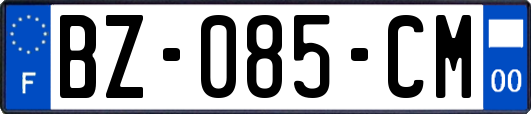 F
BZ-085-CM
00